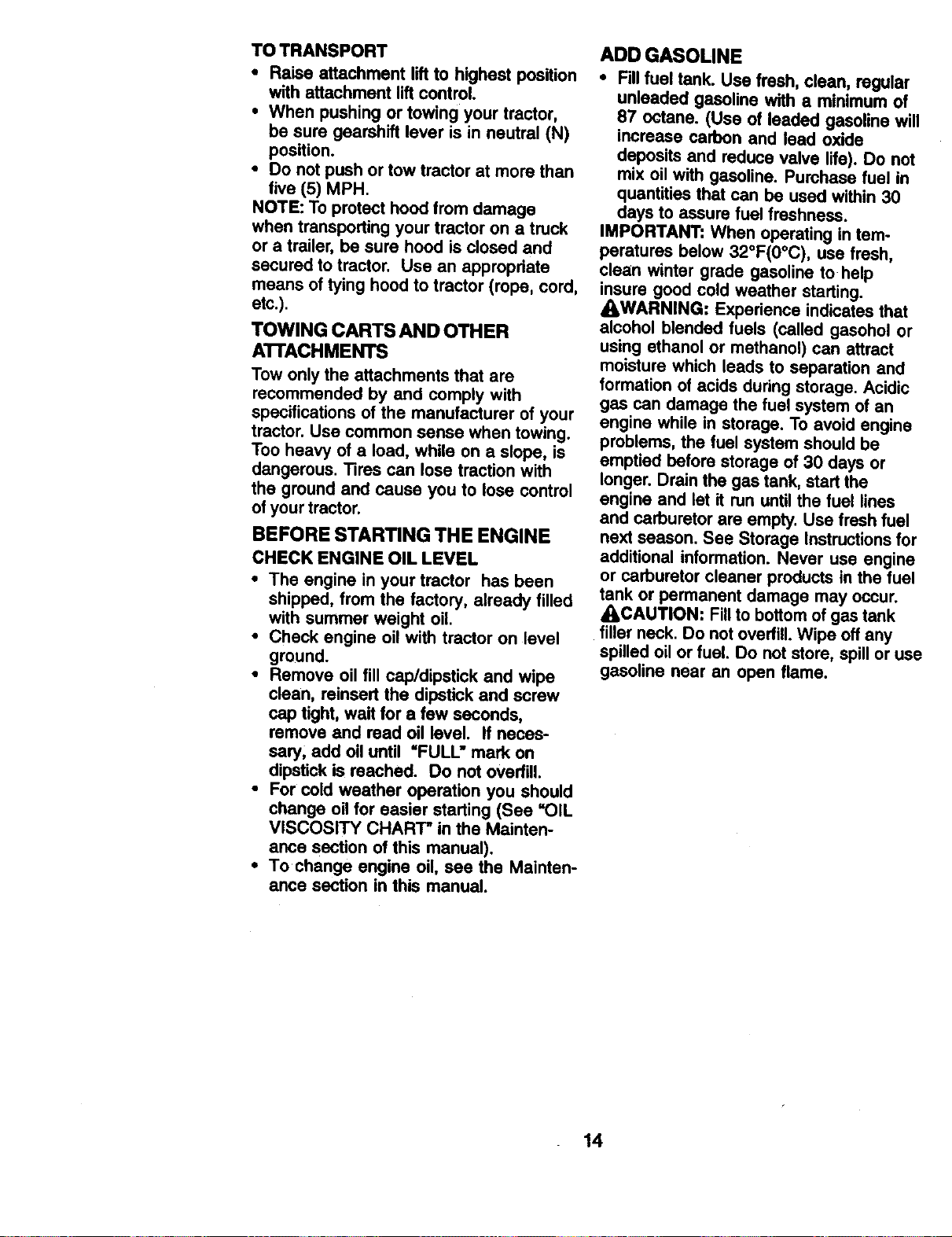 TO TRANSPORT

• Raise attachment lift to highest position with attachment lift control.
• When pushing or towing your tractor, be sure gearshift lever is in neutral (N) position.
• Do not push or tow tractor at more than five (5) MPH.

NOTE: To protect hood from damage when transporting your tractor on a truck or a trailer, be sure hood is closed and secured to tractor. Use an appropriate means of tying hood to tractor (rope, cord, etc.).

TOWING CARTS AND OTHER ATTACHMENTS

Tow only the attachments that are recommended by and comply with specifications of the manufacturer of your tractor. Use common sense when towing. Too heavy of a load, while on a slope, is dangerous. Tires can lose traction with the ground and cause you to lose control of your tractor.

BEFORE STARTING THE ENGINE

CHECK ENGINE OIL LEVEL

• The engine in your tractor has been shipped, from the factory, already filled with summer weight oil.
• Check engine oil with tractor on level ground.
• Remove oil fill cap/dipstick and wipe clean, reinsert the dipstick and screw cap tight, wait for a few seconds, remove and read oil level. If necessary, add oil until "FULL" mark on dipstick is reached. Do not overfill.
• For cold weather operation you should change oil for easier starting (See "OIL VISCOSITY CHART" in the Maintenance section of this manual).
• To change engine oil, see the Maintenance section in this manual.

ADD GASOLINE

• Fill fuel tank. Use fresh, clean, regular unleaded gasoline with a minimum of 87 octane. (Use of leaded gasoline will increase carbon and lead oxide deposits and reduce valve life). Do not mix oil with gasoline. Purchase fuel in quantities that can be used within 30 days to assure fuel freshness.

IMPORTANT: When operating in temperatures below 32°F(0°C), use fresh, clean winter grade gasoline to help insure good cold weather starting.

WARNING: Experience indicates that alcohol blended fuels (called gasohol or using ethanol or methanol) can attract moisture which leads to separation and formation of acids during storage. Acidic gas can damage the fuel system of an engine while in storage. To avoid engine problems, the fuel system should be emptied before storage of 30 days or longer. Drain the gas tank, start the engine and let it run until the fuel lines and carburetor are empty. Use fresh fuel next season. See Storage Instructions for additional information. Never use engine or carburetor cleaner products in the fuel tank or permanent damage may occur.

CAUTION: Fill to bottom of gas tank filler neck. Do not overfill. Wipe off any spilled oil or fuel. Do not store, spill or use gasoline near an open flame.

14